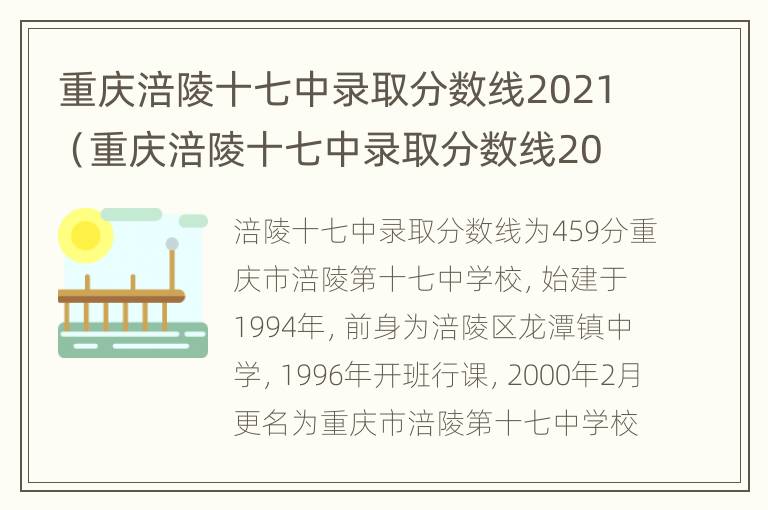 重庆涪陵十七中录取分数线2021（重庆涪陵十七中录取分数线20

涪陵十七中录取分数线为459分重庆市涪陵第十七中学校, 始建于1994年, 前身为涪陵区龙潭镇中学, 1996年开班行课, 2000年2月更名为重庆市涪陵第十七中学校